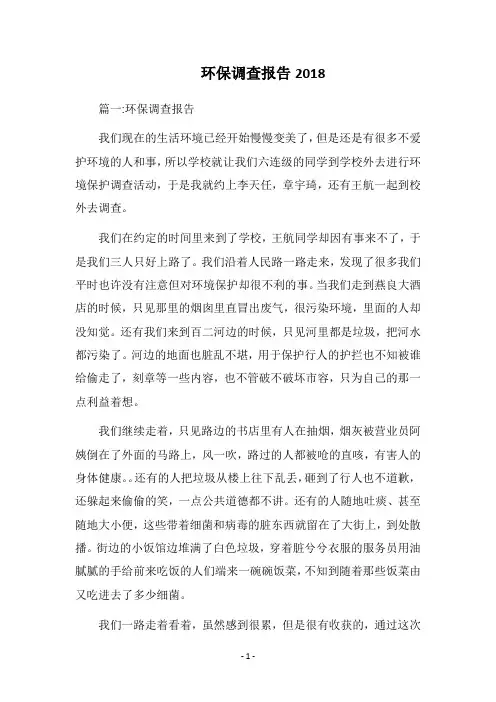 环保调查报告 2018

篇一:环保调查报告

我们现在的生活环境已经开始慢慢变美了，但是还是有很多不爱护环境的人和事，所以学校就让我们六连级的同学到学校外去进行环境保护调查活动，于是我就约上李天任，章宇琦，还有王航一起到校外去调查。

我们在约定的时间里来到了学校，王航同学却因有事来不了，于是我们三人只好上路了。我们沿着人民路一路走来，发现了很多我们平时也许没有注意但对环境保护却很不利的事。当我们走到燕良大酒店的时候，只见那里的烟囱里直冒出废气，很污染环境，里面的人却没知觉。还有我们来到百二河边的时候，只见河里都是垃圾，把河水都污染了。河边的地面也脏乱不堪，用于保护行人的护拦也不知被谁给偷走了，刻章等一些内容，也不管破不破坏市容，只为自己的那一点利益着想。

我们继续走着，只见路边的书店里有人在抽烟，烟灰被营业员阿姨倒在了外面的马路上，风一吹，路过的人都被呛的直咳，有害人的身体健康。。还有的人把垃圾从楼上往下乱丢，砸到了行人也不道歉，还躲起来偷偷的笑，一点公共道德都不讲。还有的人随地吐痰、甚至随地大小便，这些带着细菌和病毒的脏东西就留在了大街上，到处散播。街边的小饭馆边堆满了白色垃圾，穿着脏兮兮衣服的服务员用油腻腻的手给前来吃饭的人们端来一碗碗饭菜，不知到随着那些饭菜由又吃进去了多少细菌。

我们一路走着看着，虽然感到很累，但是很有收获的，通过这次

- 1 -